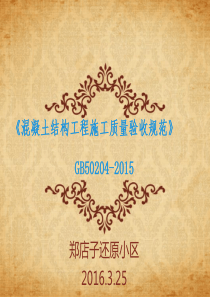 《混凝土结构工程施工质量验收规范》

GB50204-2015

郑店子还原小区

2016.3.25